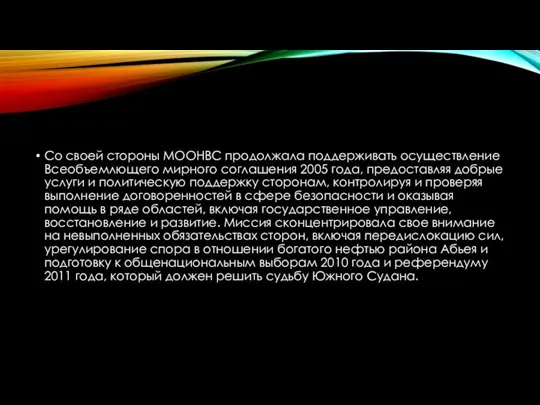 • Со своей стороны МООНВС продолжала поддерживать осуществление Всеобъемлющего мирного соглашения 2005 года, предоставляя добрые услуги и политическую поддержку сторонам, контролируя и проверяя выполнение договоренностей в сфере безопасности и оказывая помощь в ряде областей, включая государственное управление, восстановление и развитие. Миссия сконцентрировала свое внимание на невыполненных обязательствах сторон, включая передислокацию сил, урегулирование спора в отношении богатого нефтью района Абьея и подготовку к общенациональным выборам 2010 года и референдуму 2011 года, который должен решить судьбу Южного Судана.